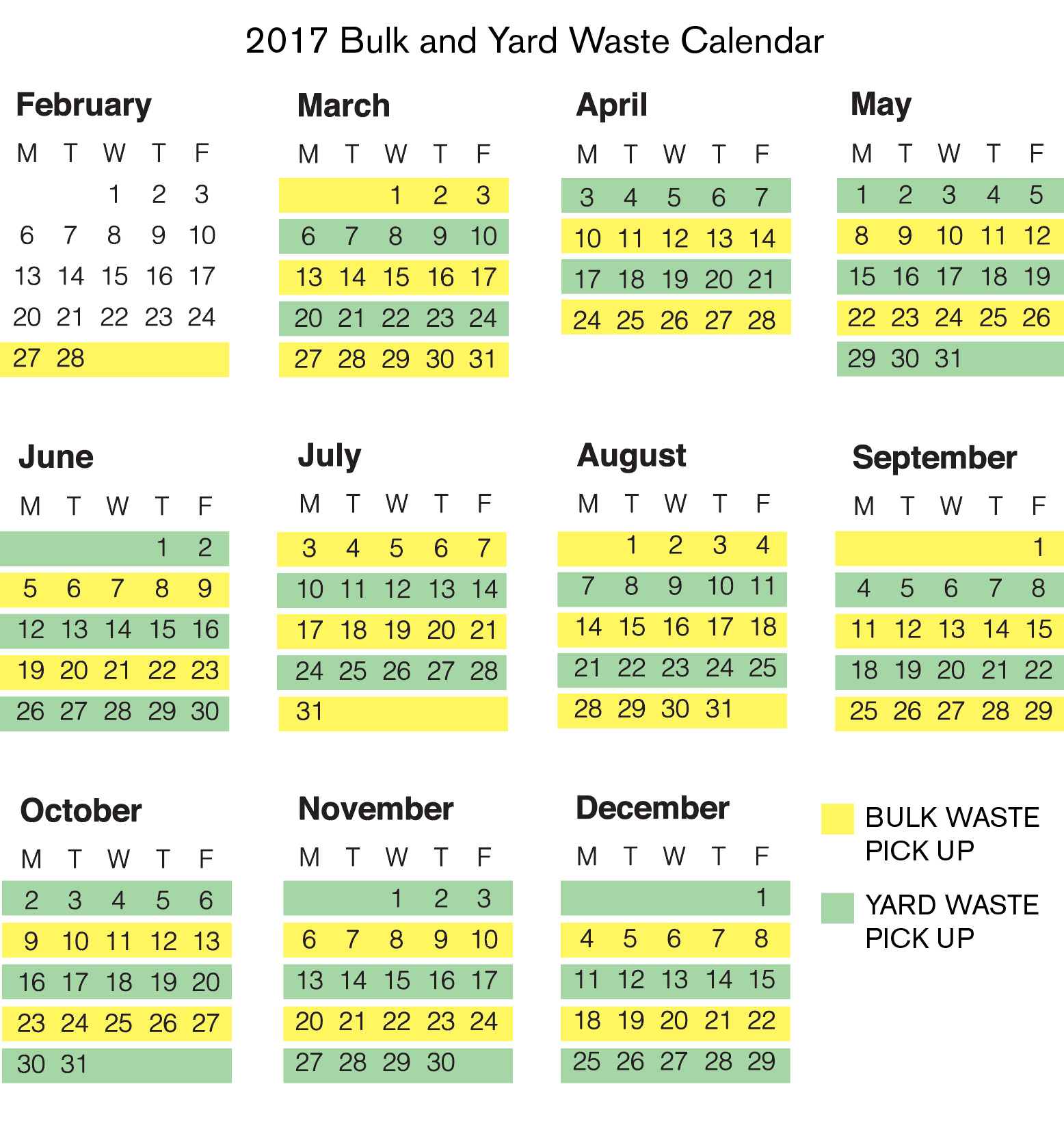 2017 Bulk and Yard Waste Calendar

February

| M | T | W | T | F |
|---|---|---|---|---|
| | | 1 | 2 | 3 |
| 6 | 7 | 8 | 9 | 10 |
| 13 | 14 | 15 | 16 | 17 |
| 20 | 21 | 22 | 23 | 24 |
| 27 | 28 | | | |

March

| M | T | W | T | F |
|---|---|---|---|---|
| | | 1 | 2 | 3 |
| 6 | 7 | 8 | 9 | 10 |
| 13 | 14 | 15 | 16 | 17 |
| 20 | 21 | 22 | 23 | 24 |
| 27 | 28 | 29 | 30 | 31 |

April

| M | T | W | T | F |
|---|---|---|---|---|
| 3 | 4 | 5 | 6 | 7 |
| 10 | 11 | 12 | 13 | 14 |
| 17 | 18 | 19 | 20 | 21 |
| 24 | 25 | 26 | 27 | 28 |

May

| M | T | W | T | F |
|---|---|---|---|---|
| 1 | 2 | 3 | 4 | 5 |
| 8 | 9 | 10 | 11 | 12 |
| 15 | 16 | 17 | 18 | 19 |
| 22 | 23 | 24 | 25 | 26 |
| 29 | 30 | 31 | | |

June

| M | T | W | T | F |
|---|---|---|---|---|
| | | | 1 | 2 |
| 5 | 6 | 7 | 8 | 9 |
| 12 | 13 | 14 | 15 | 16 |
| 19 | 20 | 21 | 22 | 23 |
| 26 | 27 | 28 | 29 | 30 |

July

| M | T | W | T | F |
|---|---|---|---|---|
| 3 | 4 | 5 | 6 | 7 |
| 10 | 11 | 12 | 13 | 14 |
| 17 | 18 | 19 | 20 | 21 |
| 24 | 25 | 26 | 27 | 28 |
| 31 | | | | |

August

| M | T | W | T | F |
|---|---|---|---|---|
| | 1 | 2 | 3 | 4 |
| 7 | 8 | 9 | 10 | 11 |
| 14 | 15 | 16 | 17 | 18 |
| 21 | 22 | 23 | 24 | 25 |
| 28 | 29 | 30 | 31 | |

September

| M | T | W | T | F |
|---|---|---|---|---|
| | | | | 1 |
| 4 | 5 | 6 | 7 | 8 |
| 11 | 12 | 13 | 14 | 15 |
| 18 | 19 | 20 | 21 | 22 |
| 25 | 26 | 27 | 28 | 29 |

October

| M | T | W | T | F |
|---|---|---|---|---|
| 2 | 3 | 4 | 5 | 6 |
| 9 | 10 | 11 | 12 | 13 |
| 16 | 17 | 18 | 19 | 20 |
| 23 | 24 | 25 | 26 | 27 |
| 30 | 31 | | | |

November

| M | T | W | T | F |
|---|---|---|---|---|
| | | 1 | 2 | 3 |
| 6 | 7 | 8 | 9 | 10 |
| 13 | 14 | 15 | 16 | 17 |
| 20 | 21 | 22 | 23 | 24 |
| 27 | 28 | 29 | 30 | |

December

| M | T | W | T | F |
|---|---|---|---|---|
| | | | | 1 |
| 4 | 5 | 6 | 7 | 8 |
| 11 | 12 | 13 | 14 | 15 |
| 18 | 19 | 20 | 21 | 22 |
| 25 | 26 | 27 | 28 | 29 |

BULK WASTE PICK UP

YARD WASTE PICK UP